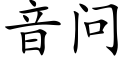 音问